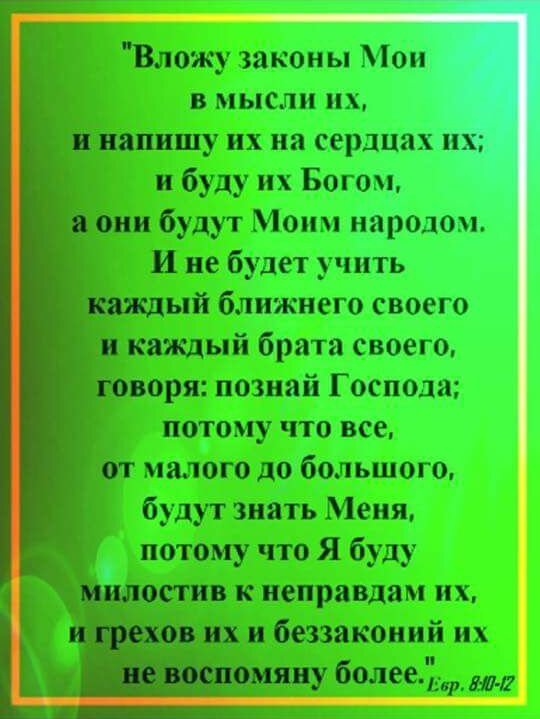 "Вложу законы Мои в мысли их, и напишу их на сердцах их; и буду их Богом, а они будут Моим народом. И не будет учить каждый ближнего своего и каждый брата своего, говоря: познай Господа; потому что все, от малого до большого, будут знать Меня, потому что Я буду милостив к неправдам их, и грехов их и беззаконий их не воспомяну более." Евр. 8:10-12